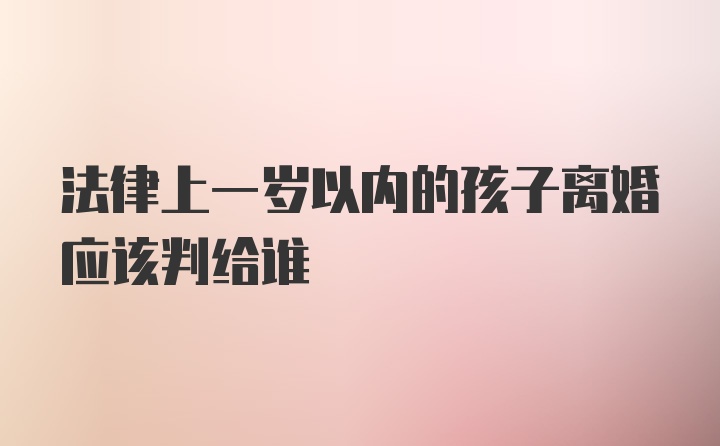 法律上一岁以内的孩子离婚应该判给谁